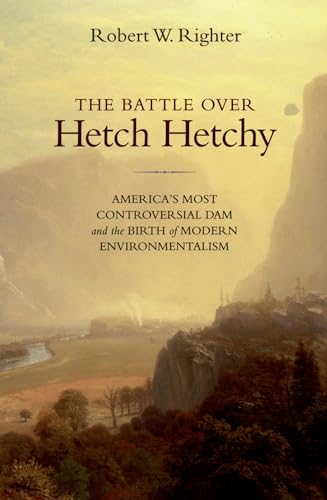 Robert W. Righter

THE BATTLE OVER
Hetch Hetchy

AMERICA'S MOST CONTROVERSIAL DAM and the BIRTH of MODERN ENVIRONMENTALISM